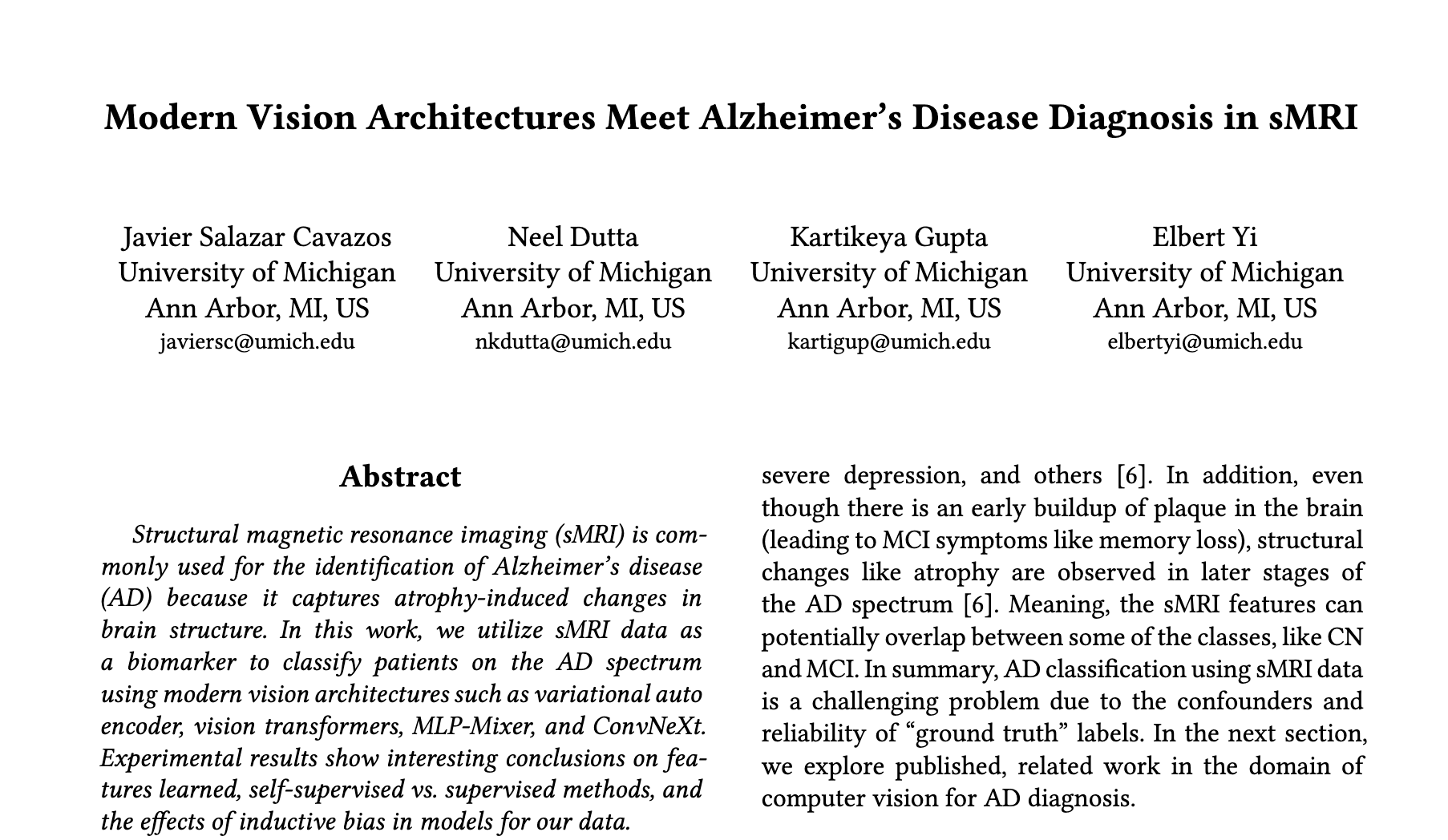 Modern Vision Architectures Meet Alzheimer's Disease Diagnosis in sMRI

Javier Salazar Cavazos
University of Michigan
Ann Arbor, MI, US
javiersc@umich.edu

Neel Dutta
University of Michigan
Ann Arbor, MI, US
nkdutta@umich.edu

Kartikeya Gupta
University of Michigan
Ann Arbor, MI, US
kartigup@umich.edu

Elbert Yi
University of Michigan
Ann Arbor, MI, US
elbertyi@umich.edu

Abstract

Structural magnetic resonance imaging (sMRI) is commonly used for the identification of Alzheimer's disease (AD) because it captures atrophy-induced changes in brain structure. In this work, we utilize sMRI data as a biomarker to classify patients on the AD spectrum using modern vision architectures such as variational auto encoder, vision transformers, MLP-Mixer, and ConvNeXt. Experimental results show interesting conclusions on features learned, self-supervised vs. supervised methods, and the effects of inductive bias in models for our data.

severe depression, and others [6]. In addition, even though there is an early buildup of plaque in the brain (leading to MCI symptoms like memory loss), structural changes like atrophy are observed in later stages of the AD spectrum [6]. Meaning, the sMRI features can potentially overlap between some of the classes, like CN and MCI. In summary, AD classification using sMRI data is a challenging problem due to the confounders and reliability of "ground truth" labels. In the next section, we explore published, related work in the domain of computer vision for AD diagnosis.